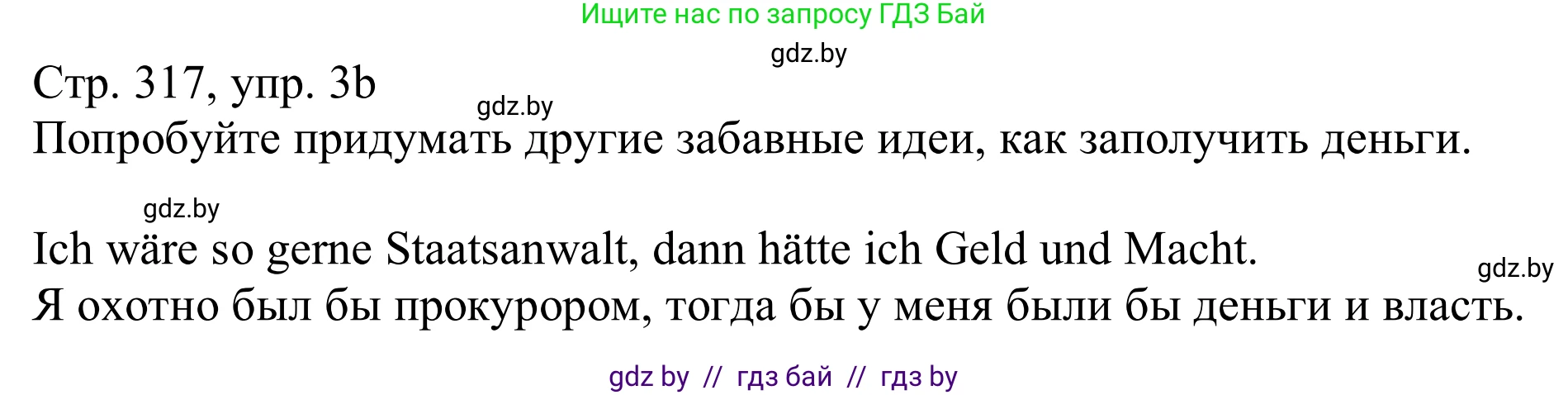 Ищите нас по запросу ГДЗ Бай

gdz.by

Стр. 317, упр. 3b

gdz.by

Попробуйте придумать другие забавные идеи, как заполучить деньги.

gdz.by

Ich wäre so gerne Staatsanwalt, dann hätte ich Geld und Macht.

gdz.by

Я охотно был бы прокурором, тогда бы у меня были бы деньги и власть.

gdz by // гдз бай // гдз by